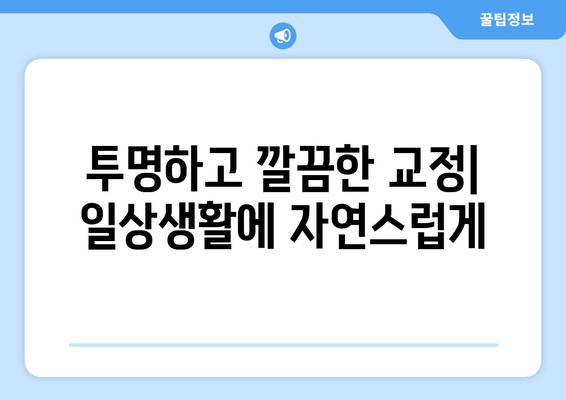 꿀팁정보

투명하고 깔끔한 교정| 일상생활에 자연스럽게